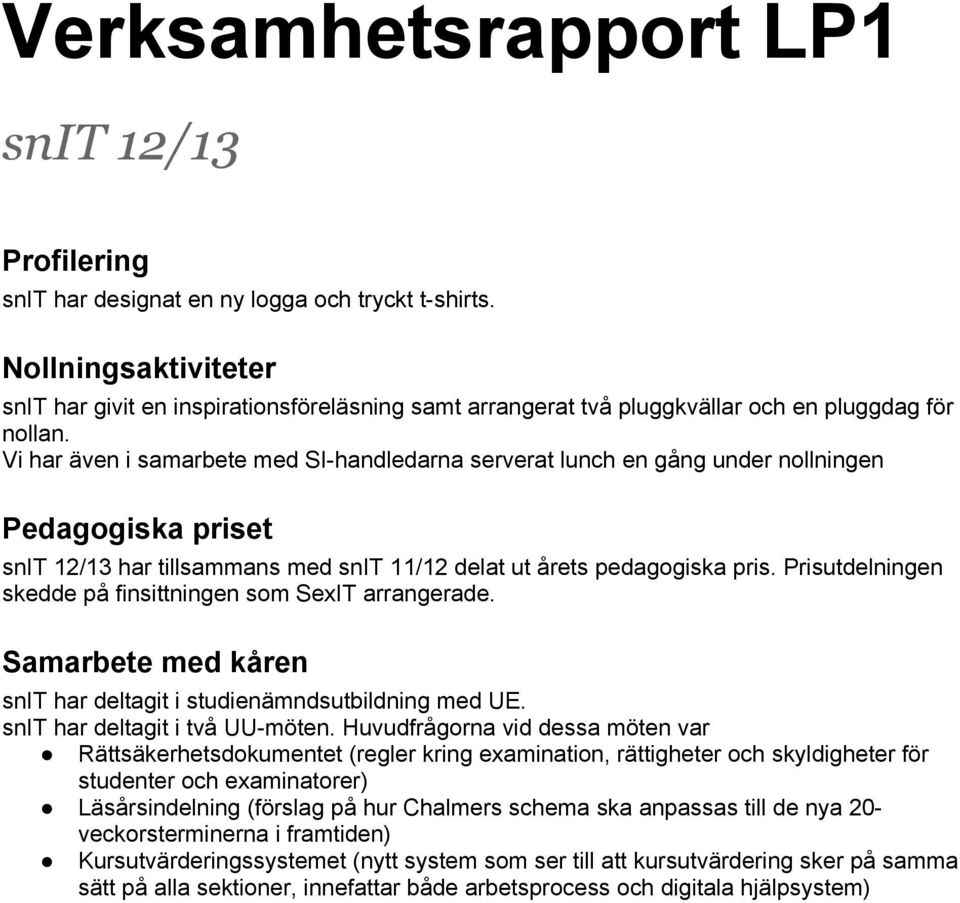 Verksamhetsrapport LP1

snIT 12/13

Profilering
snIT har designat en ny logga och tryckt t-shirts.

Nollningsaktiviteter
snIT har givit en inspirationsföreläsning samt arrangerat två pluggkvällar och en pluggdag för nollan.
Vi har även i samarbete med SI-handledarna serverat lunch en gång under nollningen

Pedagogiska priset
snIT 12/13 har tillsammans med snIT 11/12 delat ut årets pedagogiska pris. Prisutdelningen skedde på finsittningen som SexIT arrangerade.

Samarbete med kåren
snIT har deltagit i studienämndsutbildning med UE.
snIT har deltagit i två UU-möten. Huvudfrågorna vid dessa möten var
● Rättsäkerhetsdokumentet (regler kring examination, rättigheter och skyldigheter för studenter och examinatorer)
● Läsårsindelning (förslag på hur Chalmers schema ska anpassas till de nya 20-veckorsterminerna i framtiden)
● Kursutvärderingssystemet (nytt system som ser till att kursutvärdering sker på samma sätt på alla sektioner, innefattar både arbetsprocess och digitala hjälpsystem)